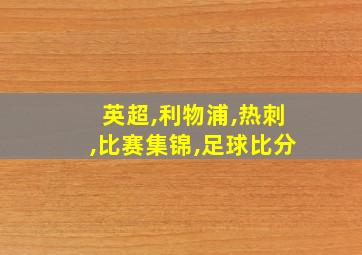 英超,利物浦,热刺,比赛集锦,足球比分